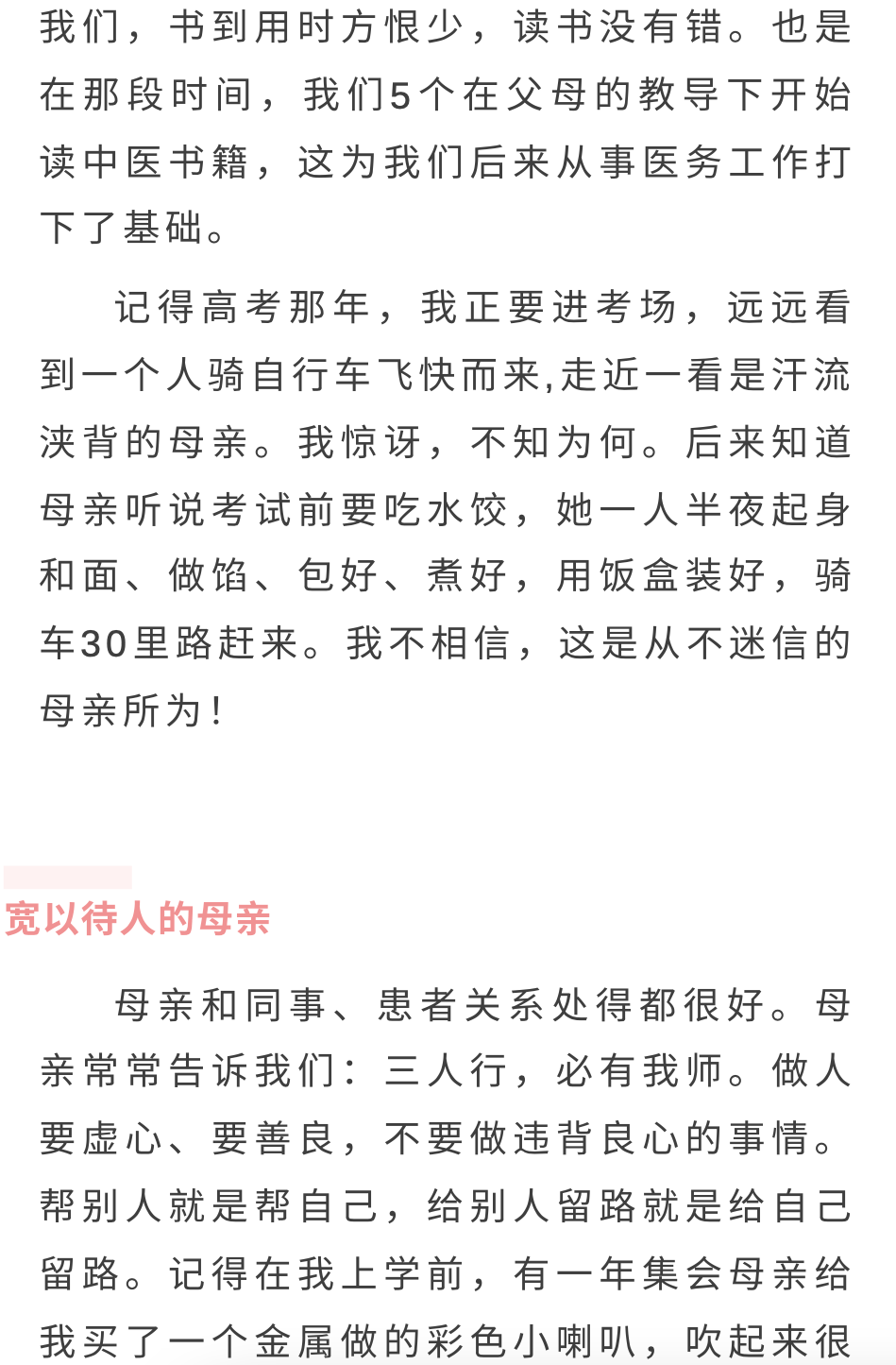 我们，书到用时方恨少，读书没有错。也是在那段时间，我们5个在父母的教导下开始读中医书籍，这为我们后来从事医务工作打下了基础。

记得高考那年，我正要进考场，远远看到一个人骑自行车飞快而来,走近一看是汗流浃背的母亲。我惊讶，不知为何。后来知道母亲听说考试前要吃水饺，她一人半夜起身和面、做馅、包好、煮好，用饭盒装好，骑车30里路赶来。我不相信，这是从不迷信的母亲所为！

宽以待人的母亲

母亲和同事、患者关系处得都很好。母亲常常告诉我们：三人行，必有我师。做人要虚心、要善良，不要做违背良心的事情。帮别人就是帮自己，给别人留路就是给自己留路。记得在我上学前，有一年集会母亲给我买了一个金属做的彩色小喇叭，吹起来很